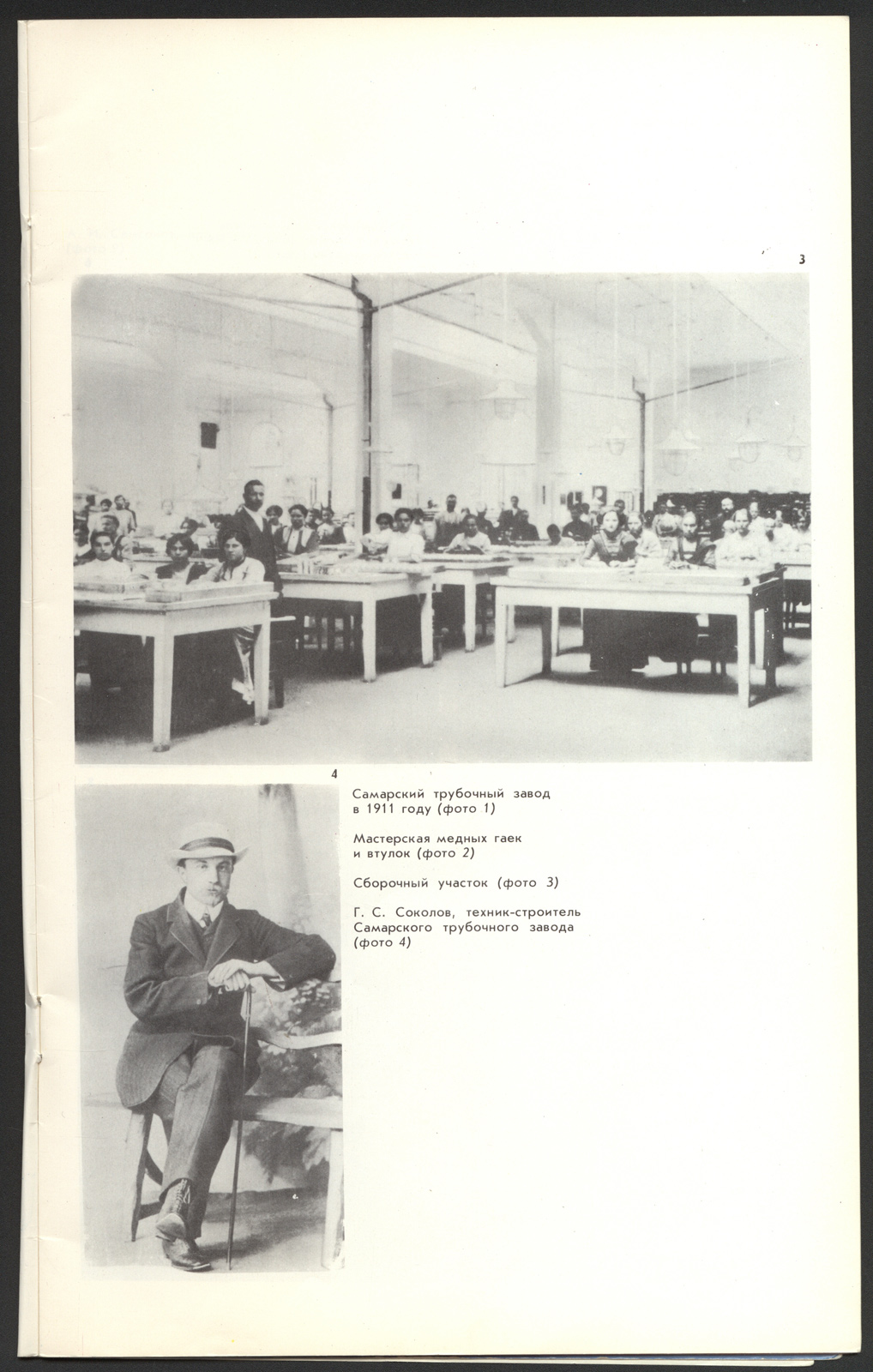 3

4

Самарский трубочный завод в 1911 году (фото 1)

Мастерская медных гаек и втулок (фото 2)

Сборочный участок (фото 3)

Г. С. Соколов, техник-строитель Самарского трубочного завода (фото 4)